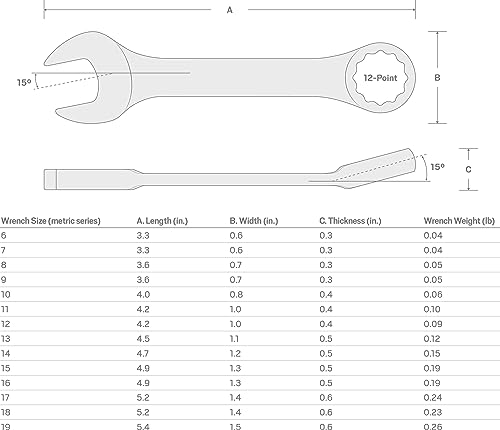 A

15°

12-Point

B

15°

C

| Wrench Size (metric series) | A. Length (in.) | B. Width (in.) | C. Thickness (in.) | Wrench Weight (lb) |
|---|---|---|---|---|
| 6 | 3.3 | 0.6 | 0.3 | 0.04 |
| 7 | 3.3 | 0.6 | 0.3 | 0.04 |
| 8 | 3.6 | 0.7 | 0.3 | 0.05 |
| 9 | 3.6 | 0.7 | 0.3 | 0.05 |
| 10 | 4.0 | 0.8 | 0.4 | 0.06 |
| 11 | 4.2 | 1.0 | 0.4 | 0.10 |
| 12 | 4.2 | 1.0 | 0.4 | 0.09 |
| 13 | 4.5 | 1.1 | 0.5 | 0.12 |
| 14 | 4.7 | 1.2 | 0.5 | 0.15 |
| 15 | 4.9 | 1.3 | 0.5 | 0.19 |
| 16 | 4.9 | 1.3 | 0.5 | 0.19 |
| 17 | 5.2 | 1.4 | 0.6 | 0.24 |
| 18 | 5.2 | 1.4 | 0.6 | 0.23 |
| 19 | 5.4 | 1.5 | 0.6 | 0.26 |